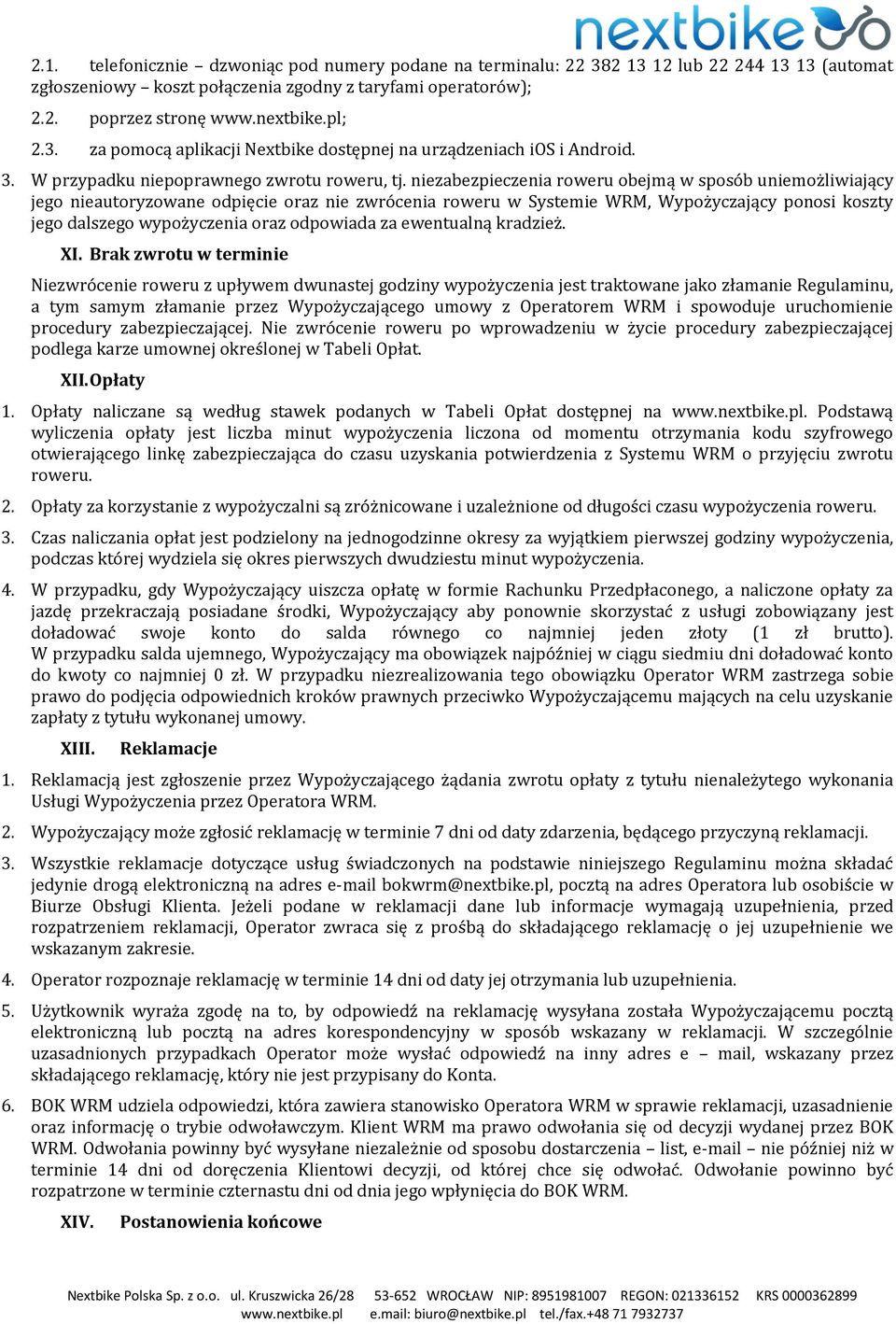 nextbike

2.1. telefonicznie – dzwoniąc pod numery podane na terminalu: 22 382 13 12 lub 22 244 13 13 (automat zgłoszeniowy – koszt połączenia zgodny z taryfami operatorów);

2.2. poprzez stronę www.nextbike.pl;

2.3. za pomocą aplikacji Nextbike dostępnej na urządzeniach iOS i Android.

3. W przypadku niepoprawnego zwrotu roweru, tj. niezabezpieczenia roweru obejmą w sposób uniemożliwiający jego nieautoryzowane odpięcie oraz nie zwrócenia roweru w Systemie WRM, Wypożyczający ponosi koszty jego dalszego wypożyczenia oraz odpowiada za ewentualną kradzież.

XI. Brak zwrotu w terminie

Niezwrócenie roweru z upływem dwunastej godziny wypożyczenia jest traktowane jako złamanie Regulaminu, a tym samym złamanie przez Wypożyczającego umowy z Operatorem WRM i spowoduje uruchomienie procedury zabezpieczającej. Nie zwrócenie roweru po wprowadzeniu w życie procedury zabezpieczającej podlega karze umownej określonej w Tabeli Opłat.

XII. Opłaty

1. Opłaty naliczane są według stawek podanych w Tabeli Opłat dostępnej na www.nextbike.pl. Podstawą wyliczenia opłaty jest liczba minut wypożyczenia liczona od momentu otrzymania kodu szyfrowego otwierającego linkę zabezpieczająca do czasu uzyskania potwierdzenia z Systemu WRM o przyjęciu zwrotu roweru.

2. Opłaty za korzystanie z wypożyczalni są zróżnicowane i uzależnione od długości czasu wypożyczenia roweru.

3. Czas naliczania opłat jest podzielony na jednogodzinne okresy za wyjątkiem pierwszej godziny wypożyczenia, podczas której wydziela się okres pierwszych dwudziestu minut wypożyczenia.

4. W przypadku, gdy Wypożyczający uiszcza opłatę w formie Rachunku Przedpłaconego, a naliczone opłaty za jazdę przekraczają posiadane środki, Wypożyczający aby ponownie skorzystać z usługi zobowiązany jest doładować swoje konto do salda równego co najmniej jeden złoty (1 zł brutto). W przypadku salda ujemnego, Wypożyczający ma obowiązek najpóźniej w ciągu siedmiu dni doładować konto do kwoty co najmniej 0 zł. W przypadku niezrealizowania tego obowiązku Operator WRM zastrzega sobie prawo do podjęcia odpowiednich kroków prawnych przeciwko Wypożyczającemu mających na celu uzyskanie zapłaty z tytułu wykonanej umowy.

XIII. Reklamacje

1. Reklamacją jest zgłoszenie przez Wypożyczającego żądania zwrotu opłaty z tytułu nienależytego wykonania Usługi Wypożyczenia przez Operatora WRM.

2. Wypożyczający może zgłosić reklamację w terminie 7 dni od daty zdarzenia, będącego przyczyną reklamacji.

3. Wszystkie reklamacje dotyczące usług świadczonych na podstawie niniejszego Regulaminu można składać jedynie drogą elektroniczną na adres e-mail bokwrm@nextbike.pl, pocztą na adres Operatora lub osobiście w Biurze Obsługi Klienta. Jeżeli podane w reklamacji dane lub informacje wymagają uzupełnienia, przed rozpatrzeniem reklamacji, Operator zwraca się z prośbą do składającego reklamację o jej uzupełnienie we wskazanym zakresie.

4. Operator rozpoznaje reklamację w terminie 14 dni od daty jej otrzymania lub uzupełnienia.

5. Użytkownik wyraża zgodę na to, by odpowiedź na reklamację wysyłana została Wypożyczającemu pocztą elektroniczną lub pocztą na adres korespondencyjny w sposób wskazany w reklamacji. W szczególnie uzasadnionych przypadkach Operator może wysłać odpowiedź na inny adres e – mail, wskazany przez składającego reklamację, który nie jest przypisany do Konta.

6. BOK WRM udziela odpowiedzi, która zawiera stanowisko Operatora WRM w sprawie reklamacji, uzasadnienie oraz informację o trybie odwoławczym. Klient WRM ma prawo odwołania się od decyzji wydanej przez BOK WRM. Odwołania powinny być wysyłane niezależnie od sposobu dostarczenia – list, e-mail – nie później niż w terminie 14 dni od doręczenia Klientowi decyzji, od której chce się odwołać. Odwołanie powinno być rozpatrzone w terminie czternastu dni od dnia jego wpłynięcia do BOK WRM.

XIV. Postanowienia końcowe

Nextbike Polska Sp. z o.o. ul. Kruszwicka 26/28 53-652 WROCŁAW NIP: 8951981007 REGON: 021336152 KRS 0000362899
www.nextbike.pl e.mail: biuro@nextbike.pl tel./fax.+48 71 7932737